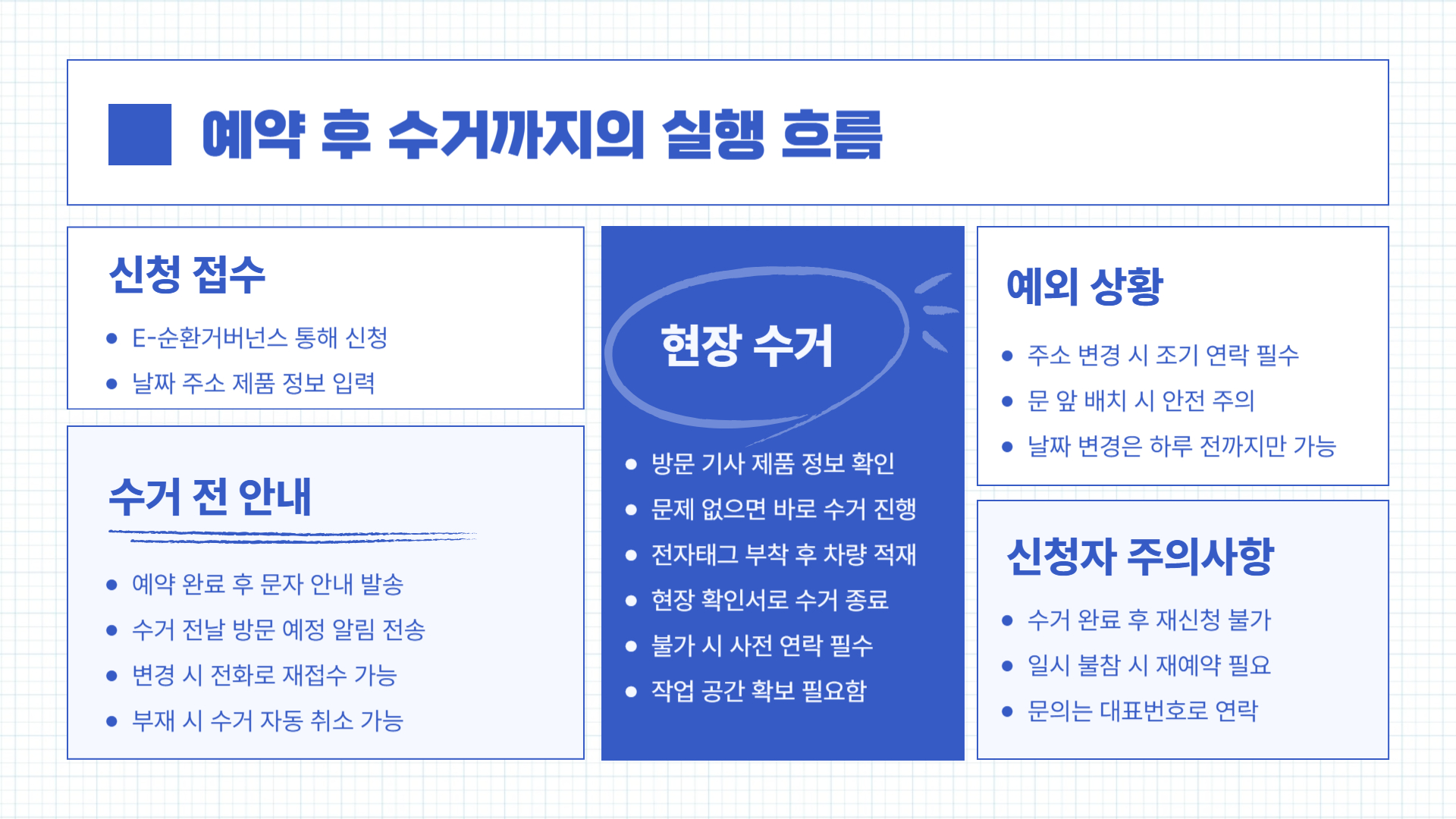 예약 후 수거까지의 실행 흐름

신청 접수

• E-순환거버넌스 통해 신청
• 날짜 주소 제품 정보 입력

수거 전 안내

• 예약 완료 후 문자 안내 발송
• 수거 전날 방문 예정 알림 전송
• 변경 시 전화로 재접수 가능
• 부재 시 수거 자동 취소 가능

현장 수거

• 방문 기사 제품 정보 확인
• 문제 없으면 바로 수거 진행
• 전자태그 부착 후 차량 적재
• 현장 확인서로 수거 종료
• 불가 시 사전 연락 필수
• 작업 공간 확보 필요함

예외 상황

• 주소 변경 시 조기 연락 필수
• 문 앞 배치 시 안전 주의
• 날짜 변경은 하루 전까지만 가능

신청자 주의사항

• 수거 완료 후 재신청 불가
• 일시 불참 시 재예약 필요
• 문의는 대표번호로 연락